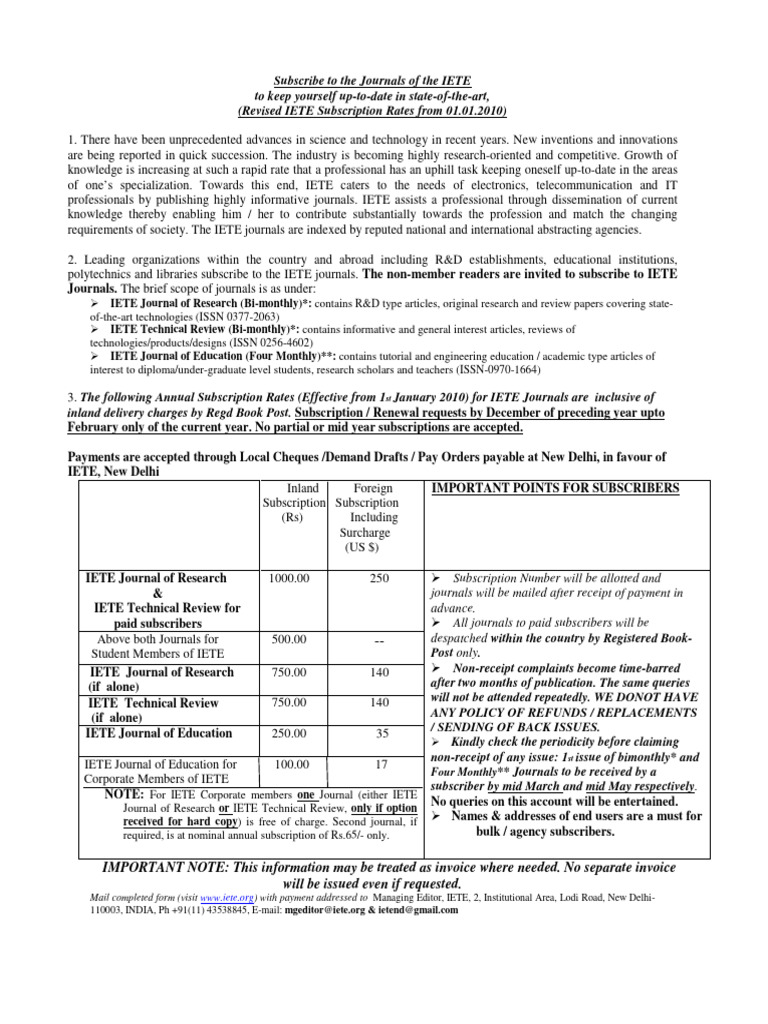 Subscribe to the Journals of the IETE
to keep yourself up-to-date in state-of-the-art,
(Revised IETE Subscription Rates from 01.01.2010)

1. There have been unprecedented advances in science and technology in recent years. New inventions and innovations are being reported in quick succession. The industry is becoming highly research-oriented and competitive. Growth of knowledge is increasing at such a rapid rate that a professional has an uphill task keeping oneself up-to-date in the areas of one's specialization. Towards this end, IETE caters to the needs of electronics, telecommunication and IT professionals by publishing highly informative journals. IETE assists a professional through dissemination of current knowledge thereby enabling him / her to contribute substantially towards the profession and match the changing requirements of society. The IETE journals are indexed by reputed national and international abstracting agencies.

2. Leading organizations within the country and abroad including R&D establishments, educational institutions, polytechnics and libraries subscribe to the IETE journals. The non-member readers are invited to subscribe to IETE Journals. The brief scope of journals is as under:
➢ IETE Journal of Research (Bi-monthly)*: contains R&D type articles, original research and review papers covering state-of-the-art technologies (ISSN 0377-2063)
➢ IETE Technical Review (Bi-monthly)*: contains informative and general interest articles, reviews of technologies/products/designs (ISSN 0256-4602)
➢ IETE Journal of Education (Four Monthly)**: contains tutorial and engineering education / academic type articles of interest to diploma/under-graduate level students, research scholars and teachers (ISSN-0970-1664)

3. The following Annual Subscription Rates (Effective from 1st January 2010) for IETE Journals are inclusive of inland delivery charges by Regd Book Post. Subscription / Renewal requests by December of preceding year upto February only of the current year. No partial or mid year subscriptions are accepted.

Payments are accepted through Local Cheques /Demand Drafts / Pay Orders payable at New Delhi, in favour of IETE, New Delhi

| | Inland Subscription (Rs) | Foreign Subscription Including Surcharge (US $) |
|---|---|---|
| IETE Journal of Research & IETE Technical Review for paid subscribers | 1000.00 | 250 |
| Above both Journals for Student Members of IETE | 500.00 | -- |
| IETE Journal of Research (if alone) | 750.00 | 140 |
| IETE Technical Review (if alone) | 750.00 | 140 |
| IETE Journal of Education | 250.00 | 35 |
| IETE Journal of Education for Corporate Members of IETE | 100.00 | 17 |

NOTE: For IETE Corporate members one Journal (either IETE Journal of Research or IETE Technical Review, only if option received for hard copy) is free of charge. Second journal, if required, is at nominal annual subscription of Rs.65/- only.

IMPORTANT POINTS FOR SUBSCRIBERS

➢ Subscription Number will be allotted and journals will be mailed after receipt of payment in advance.
➢ All journals to paid subscribers will be despatched within the country by Registered Book-Post only.
➢ Non-receipt complaints become time-barred after two months of publication. The same queries will not be attended repeatedly. WE DONOT HAVE ANY POLICY OF REFUNDS / REPLACEMENTS / SENDING OF BACK ISSUES.
➢ Kindly check the periodicity before claiming non-receipt of any issue: 1st issue of bimonthly* and Four Monthly** Journals to be received by a subscriber by mid March and mid May respectively. No queries on this account will be entertained.
➢ Names & addresses of end users are a must for bulk / agency subscribers.

IMPORTANT NOTE: This information may be treated as invoice where needed. No separate invoice will be issued even if requested.

Mail completed form (visit www.iete.org) with payment addressed to Managing Editor, IETE, 2, Institutional Area, Lodi Road, New Delhi-110003, INDIA, Ph +91(11) 43538845, E-mail: mgeditor@iete.org & ietend@gmail.com